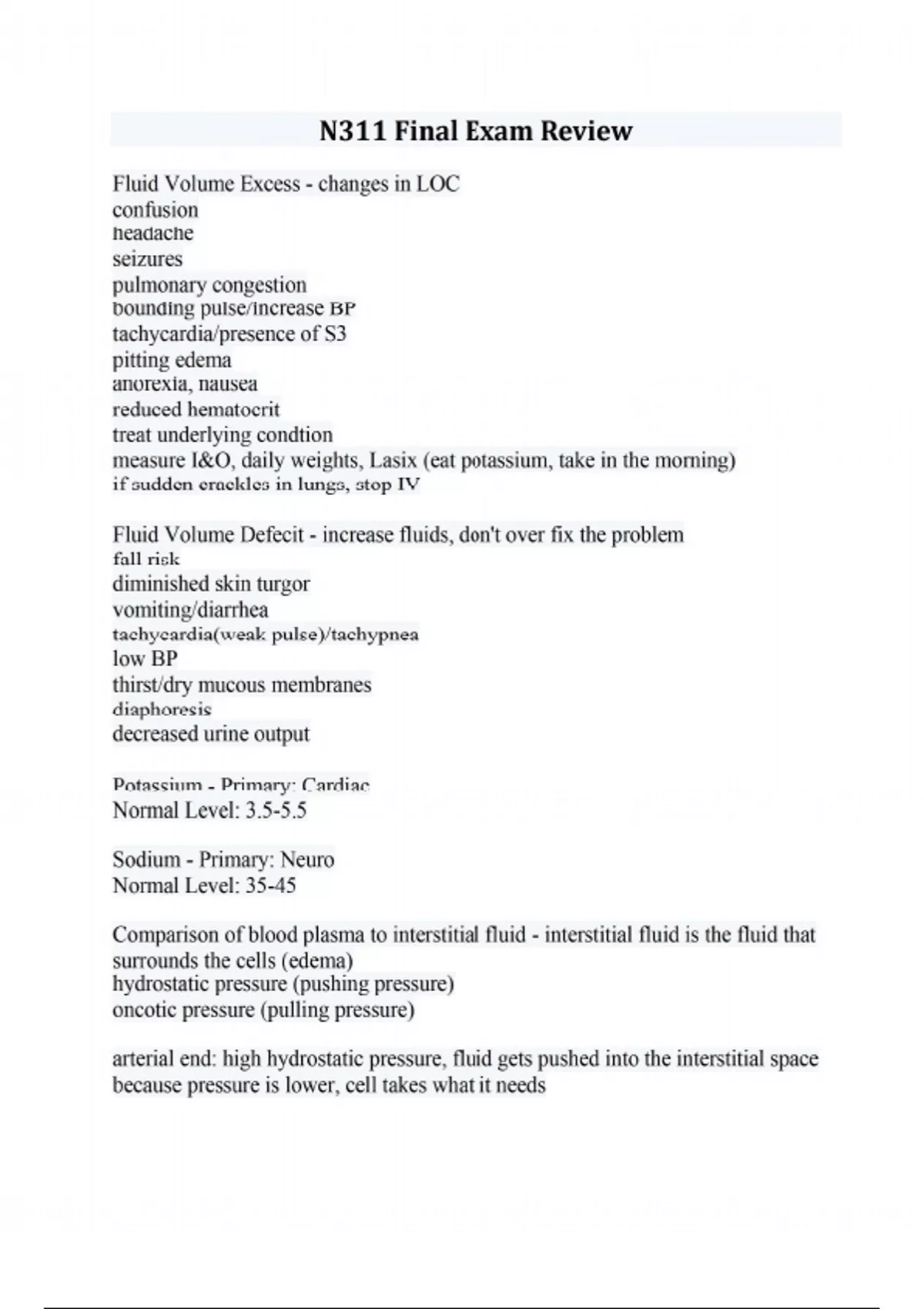 N311 Final Exam Review

Fluid Volume Excess - changes in LOC
confusion
headache
seizures
pulmonary congestion
bounding pulse/increase BP
tachycardia/presence of S3
pitting edema
anorexia, nausea
reduced hematocrit
treat underlying condtion
measure I&O, daily weights, Lasix (eat potassium, take in the morning)
if sudden crackles in lungs, stop IV

Fluid Volume Defecit - increase fluids, don't over fix the problem
fall risk
diminished skin turgor
vomiting/diarrhea
tachycardia(weak pulse)/tachypnea
low BP
thirst/dry mucous membranes
diaphoresis
decreased urine output

Potassium - Primary: Cardiac
Normal Level: 3.5-5.5

Sodium - Primary: Neuro
Normal Level: 35-45

Comparison of blood plasma to interstitial fluid - interstitial fluid is the fluid that surrounds the cells (edema)
hydrostatic pressure (pushing pressure)
oncotic pressure (pulling pressure)

arterial end: high hydrostatic pressure, fluid gets pushed into the interstitial space because pressure is lower, cell takes what it needs